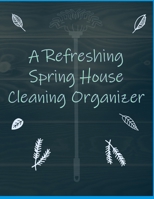 A Refreshing
Spring House
Cleaning Organizer